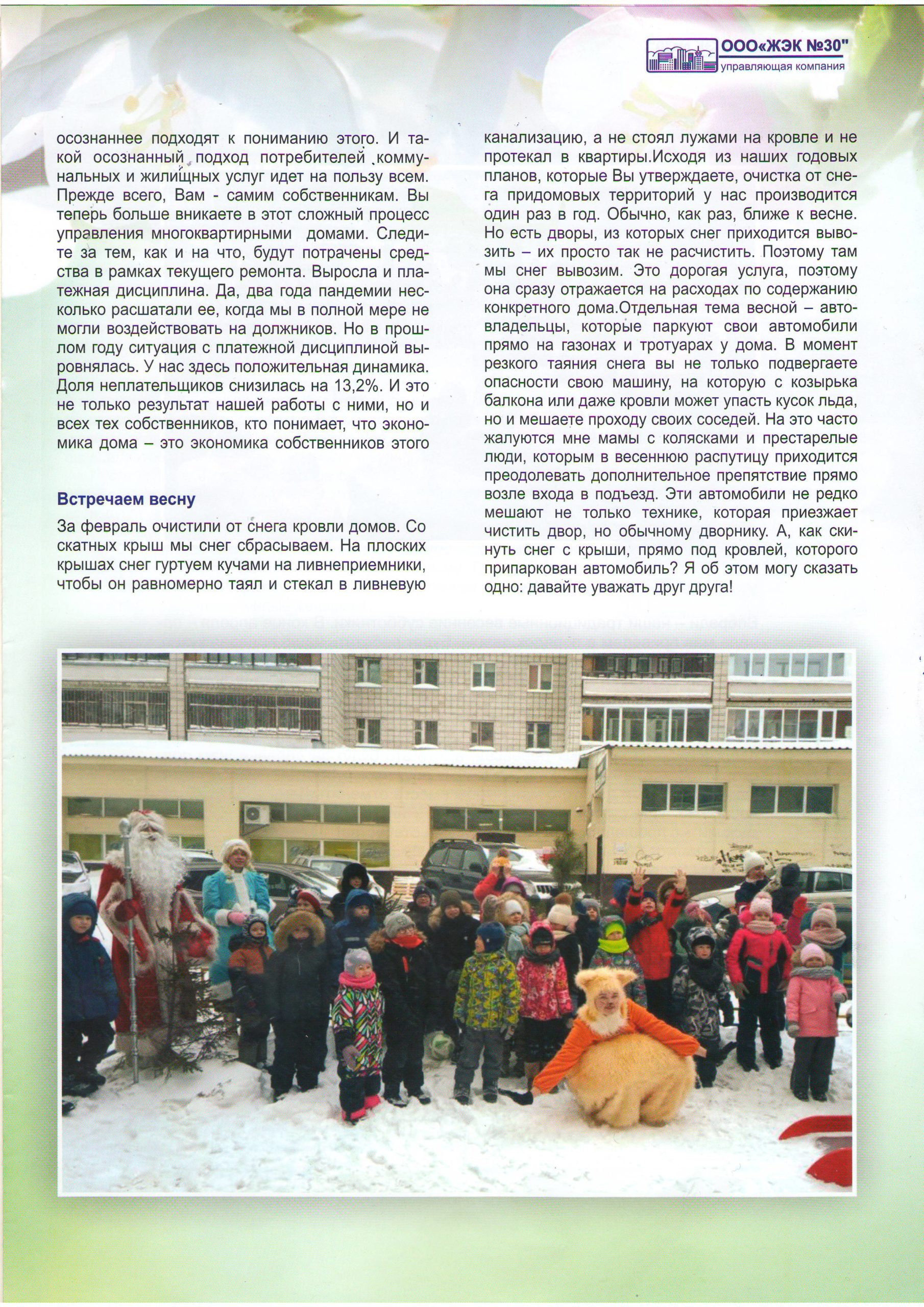 ООО«ЖЭК №30"
управляющая компания

осознаннее подходят к пониманию этого. И такой осознанный подход потребителей коммунальных и жилищных услуг идет на пользу всем. Прежде всего, Вам - самим собственникам. Вы теперь больше вникаете в этот сложный процесс управления многоквартирными домами. Следите за тем, как и на что, будут потрачены средства в рамках текущего ремонта. Выросла и платежная дисциплина. Да, два года пандемии несколько расшатали ее, когда мы в полной мере не могли воздействовать на должников. Но в прошлом году ситуация с платежной дисциплиной выровнялась. У нас здесь положительная динамика. Доля неплательщиков снизилась на 13,2%. И это не только результат нашей работы с ними, но и всех тех собственников, кто понимает, что экономика дома – это экономика собственников этого

Встречаем весну

За февраль очистили от снега кровли домов. Со скатных крыш мы снег сбрасываем. На плоских крышах снег гуртуем кучами на ливнеприемники, чтобы он равномерно таял и стекал в ливневую канализацию, а не стоял лужами на кровле и не протекал в квартиры.Исходя из наших годовых планов, которые Вы утверждаете, очистка от снега придомовых территорий у нас производится один раз в год. Обычно, как раз, ближе к весне. Но есть дворы, из которых снег приходится вывозить – их просто так не расчистить. Поэтому там мы снег вывозим. Это дорогая услуга, поэтому она сразу отражается на расходах по содержанию конкретного дома.Отдельная тема весной – автовладельцы, которые паркуют свои автомобили прямо на газонах и тротуарах у дома. В момент резкого таяния снега вы не только подвергаете опасности свою машину, на которую с козырька балкона или даже кровли может упасть кусок льда, но и мешаете проходу своих соседей. На это часто жалуются мне мамы с колясками и престарелые люди, которым в весеннюю распутицу приходится преодолевать дополнительное препятствие прямо возле входа в подъезд. Эти автомобили не редко мешают не только технике, которая приезжает чистить двор, но обычному дворнику. А, как скинуть снег с крыши, прямо под кровлей, которого припаркован автомобиль? Я об этом могу сказать одно: давайте уважать друг друга!